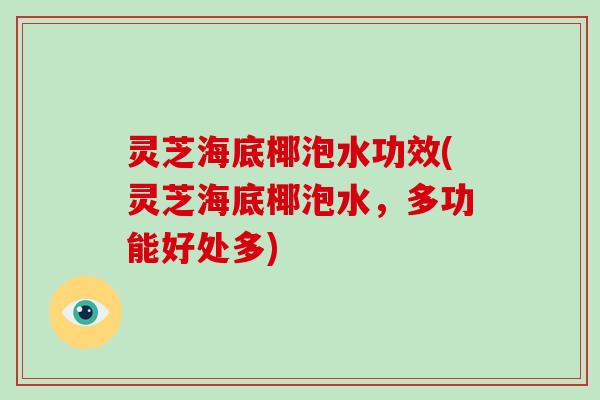 灵芝海底椰泡水功效(灵芝海底椰泡水，多功能好处多)